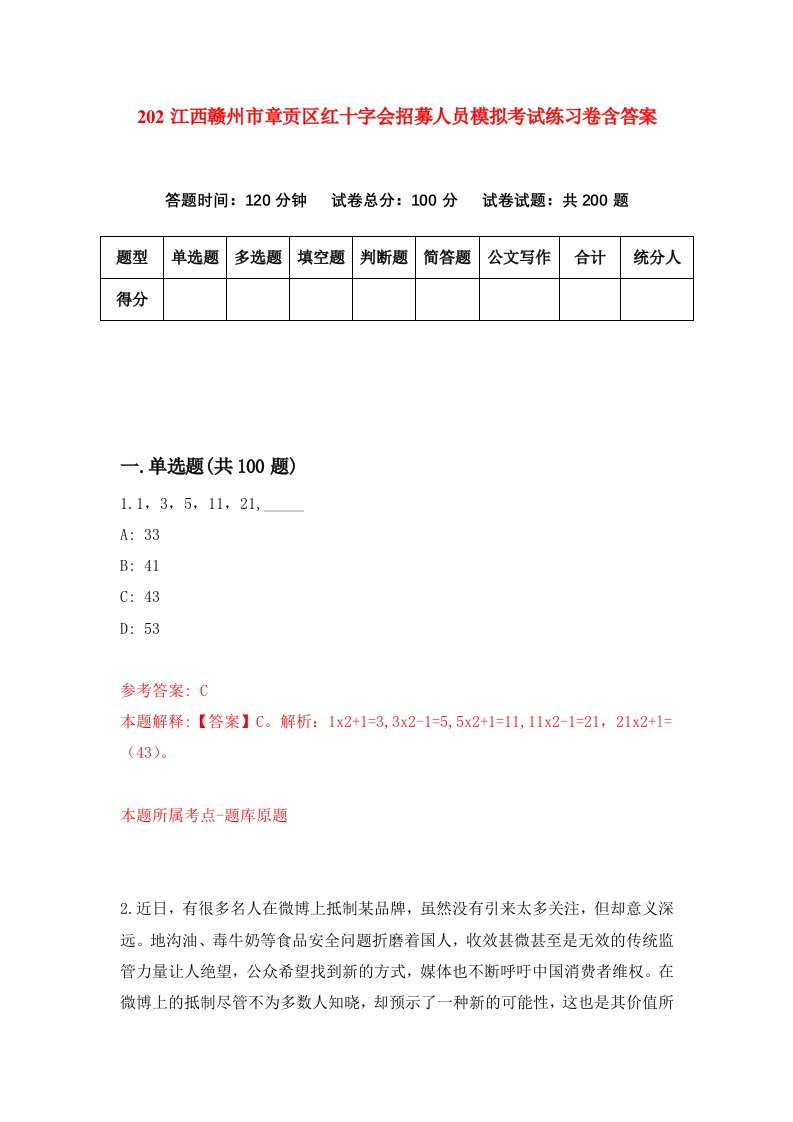 202 江西赣州市章贡区红十字会招募人员模拟考试练习卷含答案

答题时间：120 分钟　试卷总分：100 分　试卷试题：共 200 题

| 题型 | 单选题 | 多选题 | 填空题 | 判断题 | 简答题 | 公文写作 | 合计 | 统分人 |
|---|---|---|---|---|---|---|---|---|
| 得分 | | | | | | | | |

一.单选题(共 100 题)

1.1，3，5，11，21，_____

A: 33

B: 41

C: 43

D: 53

参考答案: C

本题解释:【答案】C。解析：1x2+1=3,3x2-1=5,5x2+1=11,11x2-1=21，21x2+1=（43）。

本题所属考点-题库原题

2.近日，有很多名人在微博上抵制某品牌，虽然没有引来太多关注，但却意义深远。地沟油、毒牛奶等食品安全问题折磨着国人，收效甚微甚至是无效的传统监管力量让人绝望，公众希望找到新的方式，媒体也不断呼吁中国消费者维权。在微博上的抵制尽管不为多数人知晓，却预示了一种新的可能性，这也是其价值所